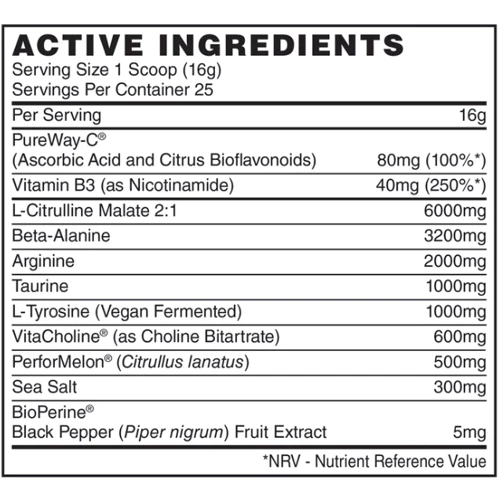 ACTIVE INGREDIENTS
Serving Size 1 Scoop (16g)
Servings Per Container 25

| Per Serving | 16g |
|---|---|
| PureWay-C® (Ascorbic Acid and Citrus Bioflavonoids) | 80mg (100%*) |
| Vitamin B3 (as Nicotinamide) | 40mg (250%*) |
| L-Citrulline Malate 2:1 | 6000mg |
| Beta-Alanine | 3200mg |
| Arginine | 2000mg |
| Taurine | 1000mg |
| L-Tyrosine (Vegan Fermented) | 1000mg |
| VitaCholine® (as Choline Bitartrate) | 600mg |
| PerforMelon® (Citrullus lanatus) | 500mg |
| Sea Salt | 300mg |
| BioPerine® Black Pepper (Piper nigrum) Fruit Extract | 5mg |

*NRV - Nutrient Reference Value